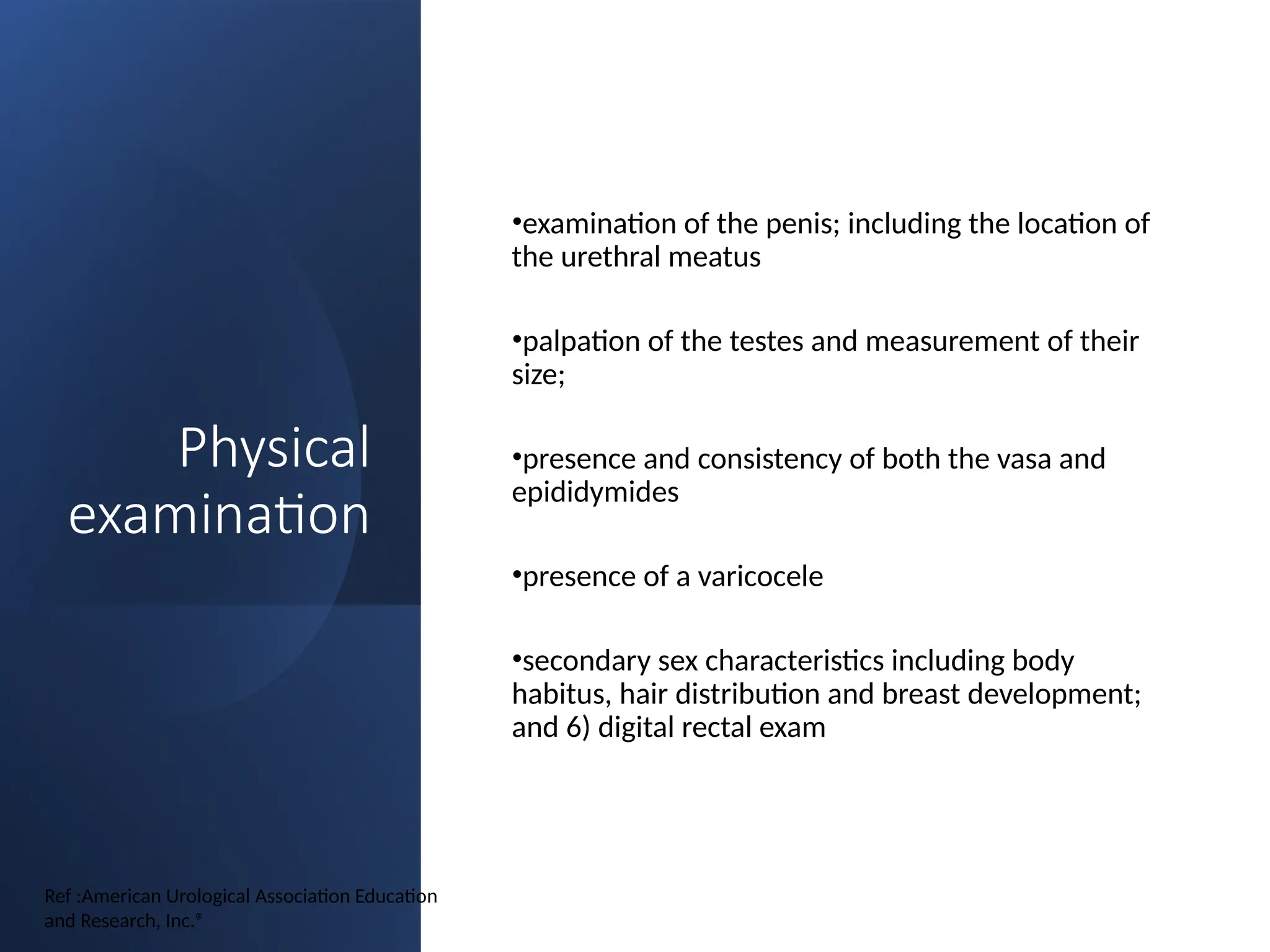 Physical examination

•examination of the penis; including the location of the urethral meatus

•palpation of the testes and measurement of their size;

•presence and consistency of both the vasa and epididymides

•presence of a varicocele

•secondary sex characteristics including body habitus, hair distribution and breast development; and 6) digital rectal exam

Ref :American Urological Association Education and Research, Inc.®